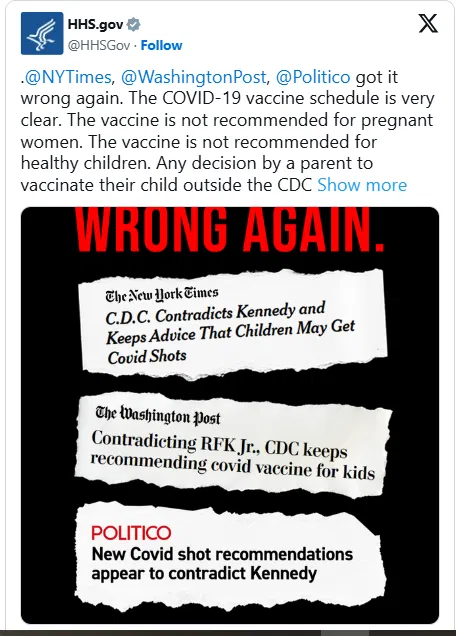 HHS.gov
@HHSGov · Follow

.@NYTimes, @WashingtonPost, @Politico got it wrong again. The COVID-19 vaccine schedule is very clear. The vaccine is not recommended for pregnant women. The vaccine is not recommended for healthy children. Any decision by a parent to vaccinate their child outside the CDC Show more

WRONG AGAIN.

The New York Times
C.D.C. Contradicts Kennedy and Keeps Advice That Children May Get Covid Shots

The Washington Post
Contradicting RFK Jr., CDC keeps recommending covid vaccine for kids

POLITICO
New Covid shot recommendations appear to contradict Kennedy